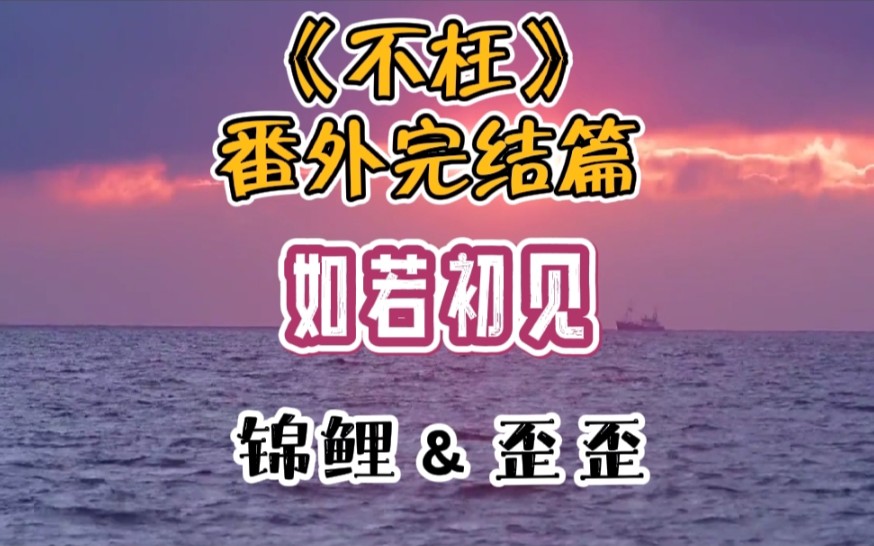 《不枉》
番外完结篇

如若初见

锦鲤 & 歪歪